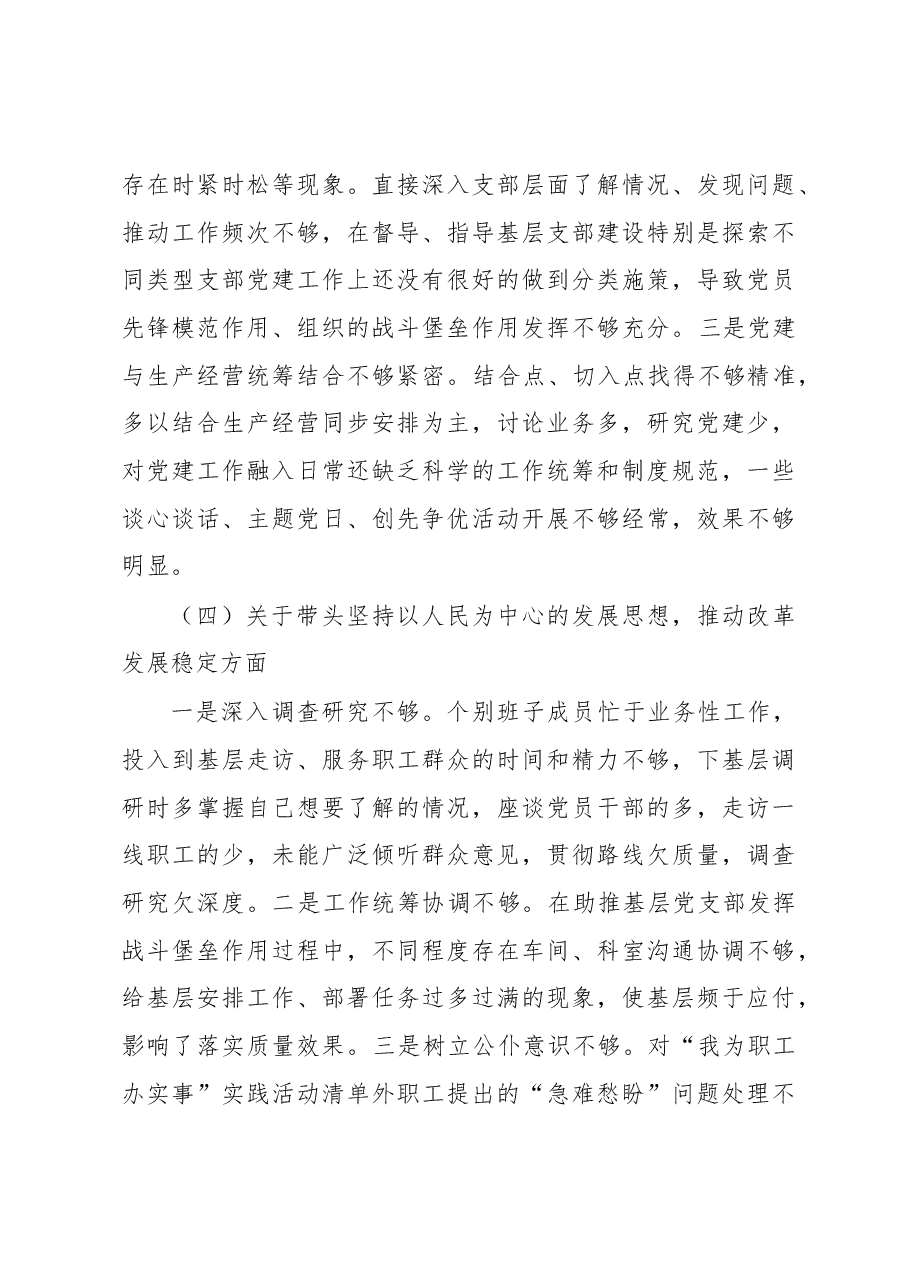 存在时紧时松等现象。直接深入支部层面了解情况、发现问题、推动工作频次不够，在督导、指导基层支部建设特别是探索不同类型支部党建工作上还没有很好的做到分类施策，导致党员先锋模范作用、组织的战斗堡垒作用发挥不够充分。三是党建与生产经营统筹结合不够紧密。结合点、切入点找得不够精准，多以结合生产经营同步安排为主，讨论业务多，研究党建少，对党建工作融入日常还缺乏科学的工作统筹和制度规范，一些谈心谈话、主题党日、创先争优活动开展不够经常，效果不够明显。

（四）关于带头坚持以人民为中心的发展思想，推动改革发展稳定方面

一是深入调查研究不够。个别班子成员忙于业务性工作，投入到基层走访、服务职工群众的时间和精力不够，下基层调研时多掌握自己想要了解的情况，座谈党员干部的多，走访一线职工的少，未能广泛倾听群众意见，贯彻路线欠质量，调查研究欠深度。二是工作统筹协调不够。在助推基层党支部发挥战斗堡垒作用过程中，不同程度存在车间、科室沟通协调不够，给基层安排工作、部署任务过多过满的现象，使基层频于应付，影响了落实质量效果。三是树立公仆意识不够。对“我为职工办实事”实践活动清单外职工提出的“急难愁盼”问题处理不